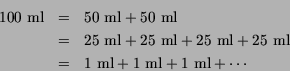 $100 \text{ ml} = 50 \text{ ml} + 50 \text{ ml}$
$= 25 \text{ ml} + 25 \text{ ml} + 25 \text{ ml} + 25 \text{ ml}$
$= 1 \text{ ml} + 1 \text{ ml} + 1 \text{ ml} + \cdots$